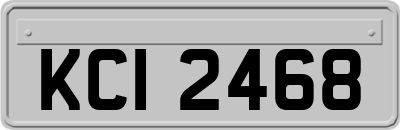 KCI 2468